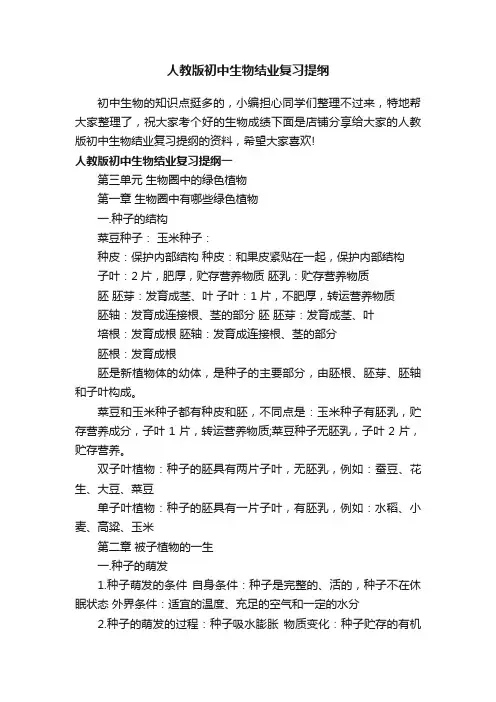 人教版初中生物结业复习提纲

初中生物的知识点挺多的，小编担心同学们整理不过来，特地帮大家整理了，祝大家考个好的生物成绩下面是店铺分享给大家的人教版初中生物结业复习提纲的资料，希望大家喜欢!

人教版初中生物结业复习提纲一

第三单元 生物圈中的绿色植物

第一章 生物圈中有哪些绿色植物

一.种子的结构

菜豆种子： 玉米种子：

种皮：保护内部结构 种皮：和果皮紧贴在一起，保护内部结构

子叶：2 片，肥厚，贮存营养物质 胚乳：贮存营养物质

胚 胚芽：发育成茎、叶 子叶：1 片，不肥厚，转运营养物质

胚轴：发育成连接根、茎的部分 胚 胚芽：发育成茎、叶

培根：发育成根 胚轴：发育成连接根、茎的部分

胚根：发育成根

胚是新植物体的幼体，是种子的主要部分，由胚根、胚芽、胚轴和子叶构成。

菜豆和玉米种子都有种皮和胚，不同点是：玉米种子有胚乳，贮存营养成分，子叶 1 片，转运营养物质;菜豆种子无胚乳，子叶 2 片，贮存营养。

双子叶植物：种子的胚具有两片子叶，无胚乳，例如：蚕豆、花生、大豆、菜豆

单子叶植物：种子的胚具有一片子叶，有胚乳，例如：水稻、小麦、高粱、玉米

第二章 被子植物的一生

一.种子的萌发

1.种子萌发的条件 自身条件：种子是完整的、活的，种子不在休眠状态 外界条件：适宜的温度、充足的空气和一定的水分

2.种子的萌发的过程：种子吸水膨胀 物质变化：种子贮存的有机